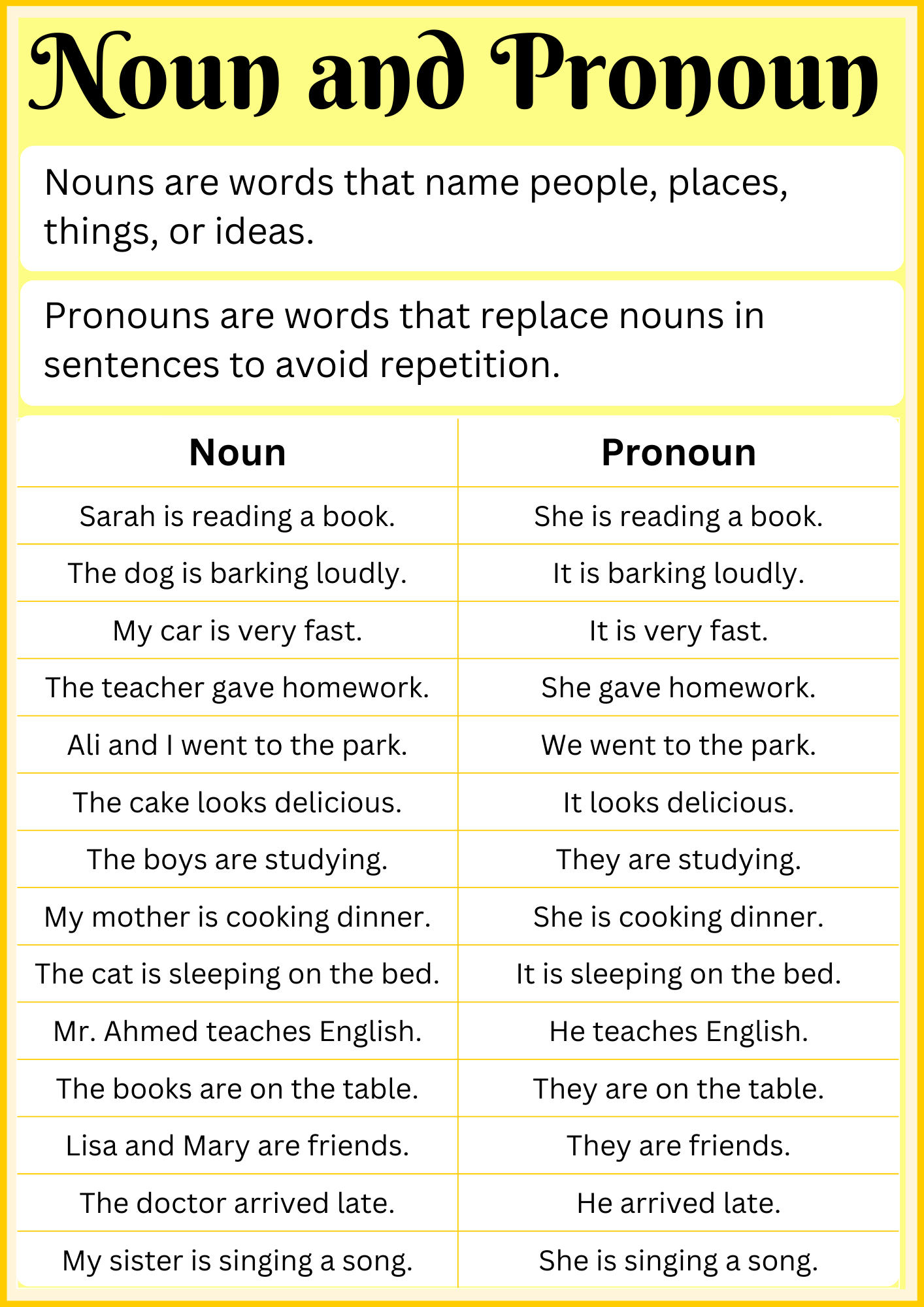 Noun and Pronoun

Nouns are words that name people, places, things, or ideas.

Pronouns are words that replace nouns in sentences to avoid repetition.

| Noun | Pronoun |
|---|---|
| Sarah is reading a book. | She is reading a book. |
| The dog is barking loudly. | It is barking loudly. |
| My car is very fast. | It is very fast. |
| The teacher gave homework. | She gave homework. |
| Ali and I went to the park. | We went to the park. |
| The cake looks delicious. | It looks delicious. |
| The boys are studying. | They are studying. |
| My mother is cooking dinner. | She is cooking dinner. |
| The cat is sleeping on the bed. | It is sleeping on the bed. |
| Mr. Ahmed teaches English. | He teaches English. |
| The books are on the table. | They are on the table. |
| Lisa and Mary are friends. | They are friends. |
| The doctor arrived late. | He arrived late. |
| My sister is singing a song. | She is singing a song. |